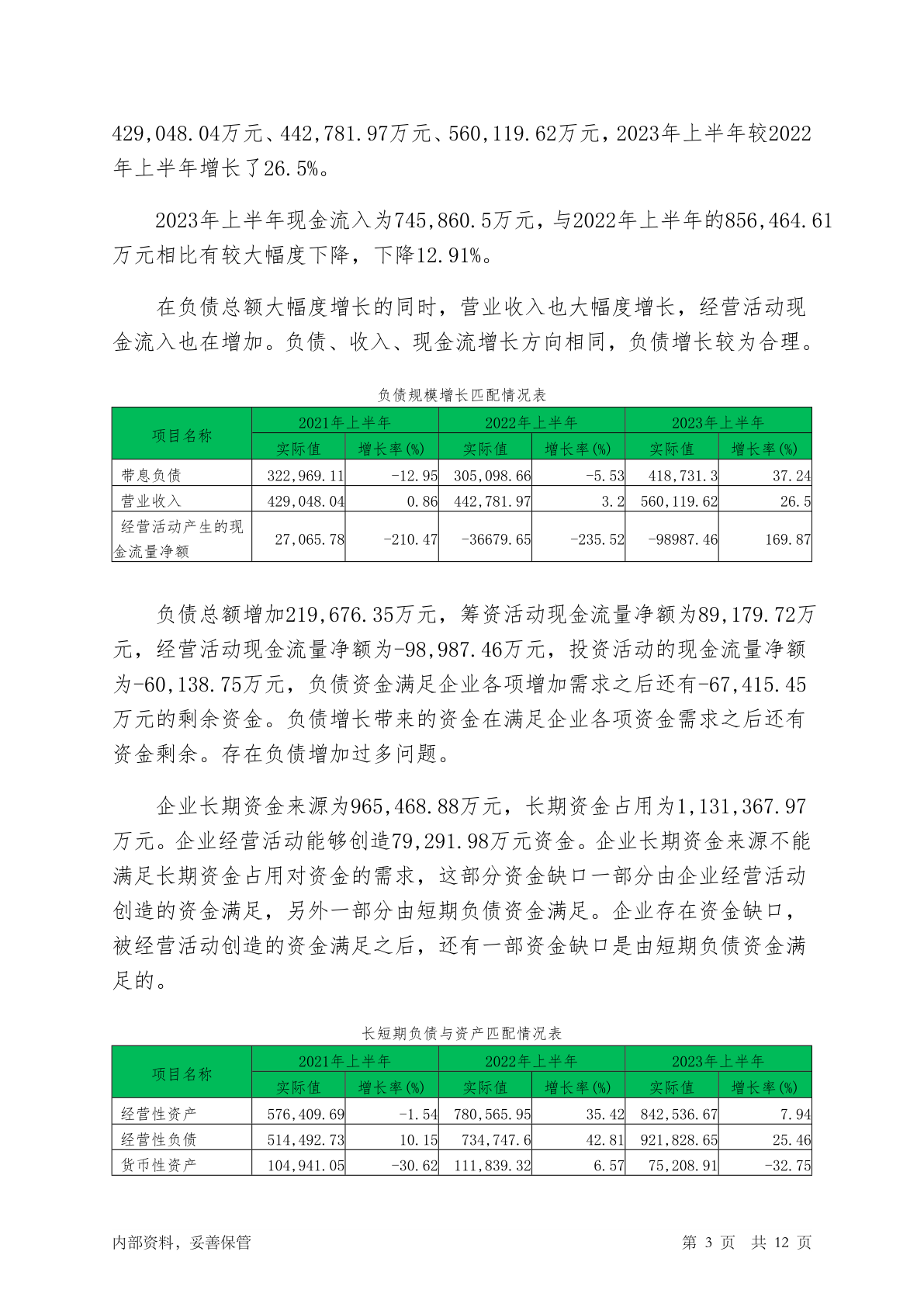 429,048.04万元、442,781.97万元、560,119.62万元，2023年上半年较2022年上半年增长了26.5%。

2023年上半年现金流入为745,860.5万元，与2022年上半年的856,464.61万元相比有较大幅度下降，下降12.91%。

在负债总额大幅度增长的同时，营业收入也大幅度增长，经营活动现金流入也在增加。负债、收入、现金流增长方向相同，负债增长较为合理。

负债规模增长匹配情况表

| 项目名称 | 2021年上半年 | | 2022年上半年 | | 2023年上半年 | |
|---|---|---|---|---|---|---|
| | 实际值 | 增长率(%) | 实际值 | 增长率(%) | 实际值 | 增长率(%) |
| 带息负债 | 322,969.11 | -12.95 | 305,098.66 | -5.53 | 418,731.3 | 37.24 |
| 营业收入 | 429,048.04 | 0.86 | 442,781.97 | 3.2 | 560,119.62 | 26.5 |
| 经营活动产生的现金流量净额 | 27,065.78 | -210.47 | -36679.65 | -235.52 | -98987.46 | 169.87 |

负债总额增加219,676.35万元，筹资活动现金流量净额为89,179.72万元，经营活动现金流量净额为-98,987.46万元，投资活动的现金流量净额为-60,138.75万元，负债资金满足企业各项增加需求之后还有-67,415.45万元的剩余资金。负债增长带来的资金在满足企业各项资金需求之后还有资金剩余。存在负债增加过多问题。

企业长期资金来源为965,468.88万元，长期资金占用为1,131,367.97万元。企业经营活动能够创造79,291.98万元资金。企业长期资金来源不能满足长期资金占用对资金的需求，这部分资金缺口一部分由企业经营活动创造的资金满足，另外一部分由短期负债资金满足。企业存在资金缺口，被经营活动创造的资金满足之后，还有一部资金缺口是由短期负债资金满足的。

长短期负债与资产匹配情况表

| 项目名称 | 2021年上半年 | | 2022年上半年 | | 2023年上半年 | |
|---|---|---|---|---|---|---|
| | 实际值 | 增长率(%) | 实际值 | 增长率(%) | 实际值 | 增长率(%) |
| 经营性资产 | 576,409.69 | -1.54 | 780,565.95 | 35.42 | 842,536.67 | 7.94 |
| 经营性负债 | 514,492.73 | 10.15 | 734,747.6 | 42.81 | 921,828.65 | 25.46 |
| 货币性资产 | 104,941.05 | -30.62 | 111,839.32 | 6.57 | 75,208.91 | -32.75 |

内部资料，妥善保管 第 3 页 共 12 页